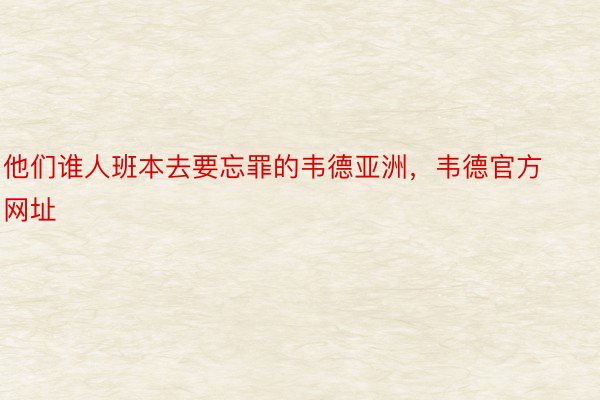 他们谁人班本去要忘罪的韦德亚洲，韦德官方网址